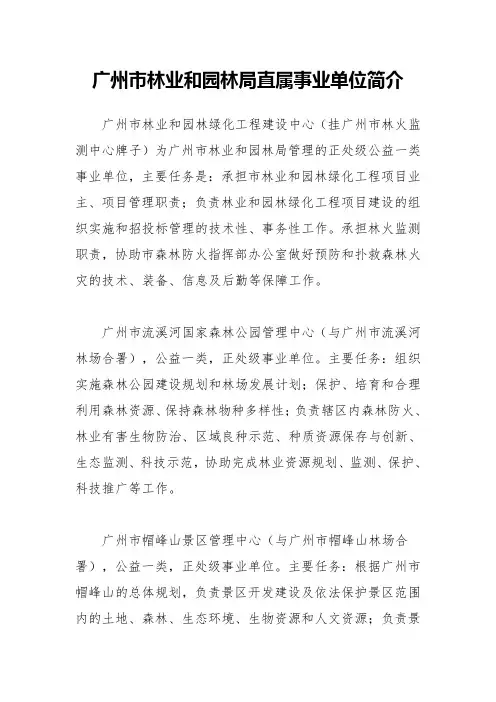 广州市林业和园林局直属事业单位简介

广州市林业和园林绿化工程建设中心（挂广州市林火监测中心牌子）为广州市林业和园林局管理的正处级公益一类事业单位，主要任务是：承担市林业和园林绿化工程项目业主、项目管理职责；负责林业和园林绿化工程项目建设的组织实施和招投标管理的技术性、事务性工作。承担林火监测职责，协助市森林防火指挥部办公室做好预防和扑救森林火灾的技术、装备、信息及后勤等保障工作。

广州市流溪河国家森林公园管理中心（与广州市流溪河林场合署），公益一类，正处级事业单位。主要任务：组织实施森林公园建设规划和林场发展计划；保护、培育和合理利用森林资源、保持森林物种多样性；负责辖区内森林防火、林业有害生物防治、区域良种示范、种质资源保存与创新、生态监测、科技示范，协助完成林业资源规划、监测、保护、科技推广等工作。

广州市帽峰山景区管理中心（与广州市帽峰山林场合署），公益一类，正处级事业单位。主要任务：根据广州市帽峰山的总体规划，负责景区开发建设及依法保护景区范围内的土地、森林、生态环境、生物资源和人文资源；负责景